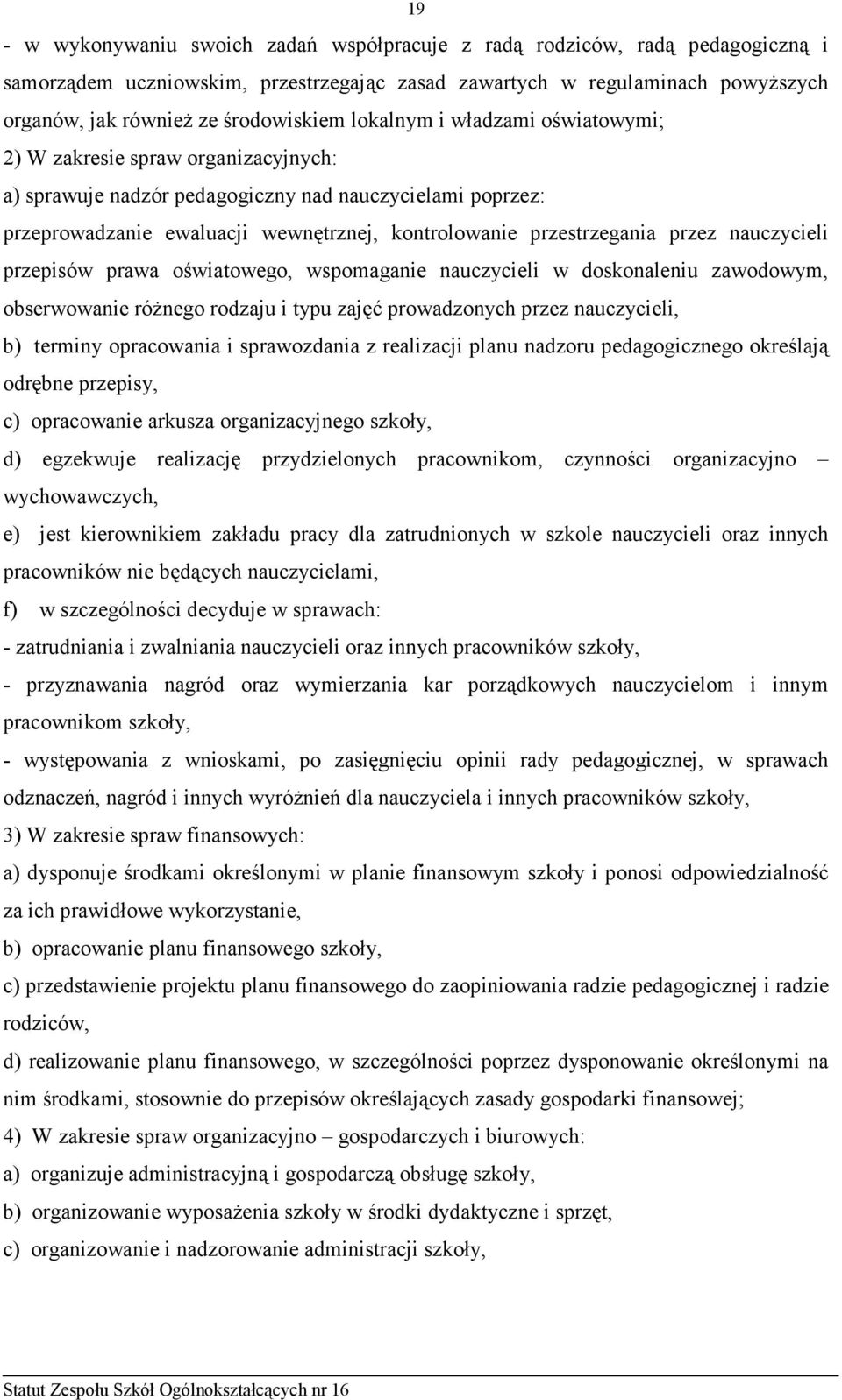 19

- w wykonywaniu swoich zadań współpracuje z radą rodziców, radą pedagogiczną i samorządem uczniowskim, przestrzegając zasad zawartych w regulaminach powyższych organów, jak również ze środowiskiem lokalnym i władzami oświatowymi;

2) W zakresie spraw organizacyjnych:

a) sprawuje nadzór pedagogiczny nad nauczycielami poprzez:

przeprowadzanie ewaluacji wewnętrznej, kontrolowanie przestrzegania przez nauczycieli przepisów prawa oświatowego, wspomaganie nauczycieli w doskonaleniu zawodowym, obserwowanie różnego rodzaju i typu zajęć prowadzonych przez nauczycieli,

b) terminy opracowania i sprawozdania z realizacji planu nadzoru pedagogicznego określają odrębne przepisy,

c) opracowanie arkusza organizacyjnego szkoły,

d) egzekwuje realizację przydzielonych pracownikom, czynności organizacyjno – wychowawczych,

e) jest kierownikiem zakładu pracy dla zatrudnionych w szkole nauczycieli oraz innych pracowników nie będących nauczycielami,

f) w szczególności decyduje w sprawach:

- zatrudniania i zwalniania nauczycieli oraz innych pracowników szkoły,

- przyznawania nagród oraz wymierzania kar porządkowych nauczycielom i innym pracownikom szkoły,

- występowania z wnioskami, po zasięgnięciu opinii rady pedagogicznej, w sprawach odznaczeń, nagród i innych wyróżnień dla nauczyciela i innych pracowników szkoły,

3) W zakresie spraw finansowych:

a) dysponuje środkami określonymi w planie finansowym szkoły i ponosi odpowiedzialność za ich prawidłowe wykorzystanie,

b) opracowanie planu finansowego szkoły,

c) przedstawienie projektu planu finansowego do zaopiniowania radzie pedagogicznej i radzie rodziców,

d) realizowanie planu finansowego, w szczególności poprzez dysponowanie określonymi na nim środkami, stosownie do przepisów określających zasady gospodarki finansowej;

4) W zakresie spraw organizacyjno – gospodarczych i biurowych:

a) organizuje administracyjną i gospodarczą obsługę szkoły,

b) organizowanie wyposażenia szkoły w środki dydaktyczne i sprzęt,

c) organizowanie i nadzorowanie administracji szkoły,

Statut Zespołu Szkół Ogólnokształcących nr 16